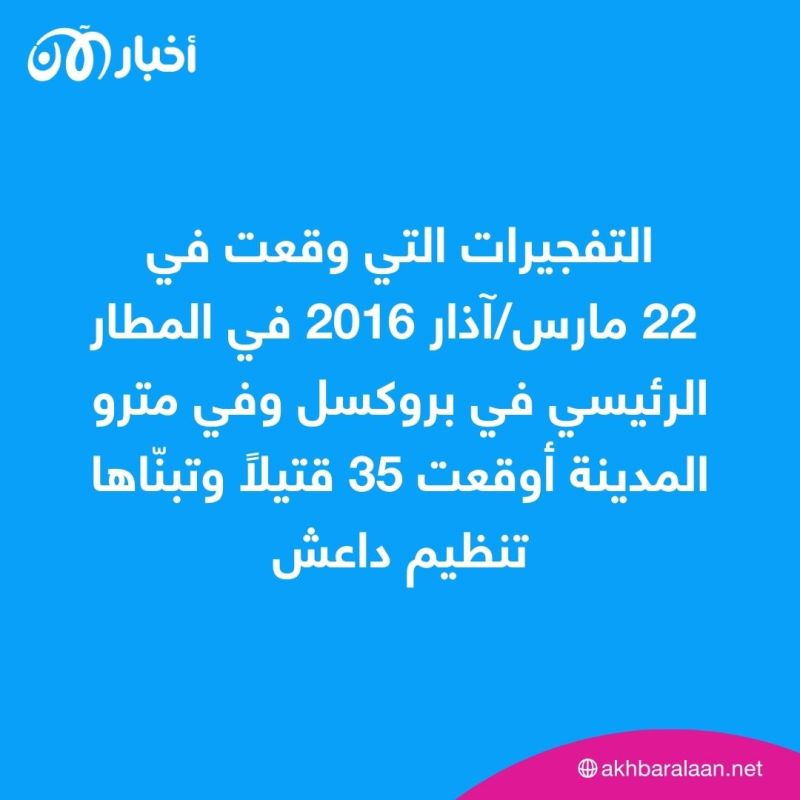 أخبار الآن

التفجيرات التي وقعت في 22 مارس/آذار 2016 في المطار الرئيسي في بروكسل وفي مترو المدينة أوقعت 35 قتيلاً وتبنّاها تنظيم داعش

akhbaralaan.net